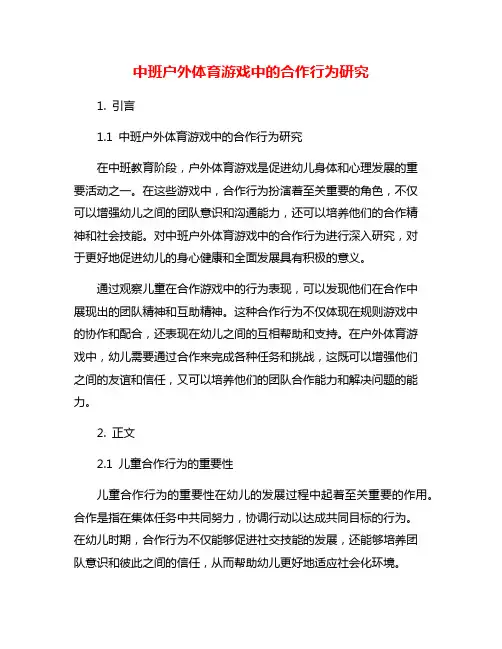 中班户外体育游戏中的合作行为研究

1. 引言

1.1 中班户外体育游戏中的合作行为研究

在中班教育阶段，户外体育游戏是促进幼儿身体和心理发展的重要活动之一。在这些游戏中，合作行为扮演着至关重要的角色，不仅可以增强幼儿之间的团队意识和沟通能力，还可以培养他们的合作精神和社会技能。对中班户外体育游戏中的合作行为进行深入研究，对于更好地促进幼儿的身心健康和全面发展具有积极的意义。

通过观察儿童在合作游戏中的行为表现，可以发现他们在合作中展现出的团队精神和互助精神。这种合作行为不仅体现在规则游戏中的协作和配合，还表现在幼儿之间的互相帮助和支持。在户外体育游戏中，幼儿需要通过合作来完成各种任务和挑战，这既可以增强他们之间的友谊和信任，又可以培养他们的团队合作能力和解决问题的能力。

2. 正文

2.1 儿童合作行为的重要性

儿童合作行为的重要性在幼儿的发展过程中起着至关重要的作用。合作是指在集体任务中共同努力，协调行动以达成共同目标的行为。在幼儿时期，合作行为不仅能够促进社交技能的发展，还能够培养团队意识和彼此之间的信任，从而帮助幼儿更好地适应社会化环境。